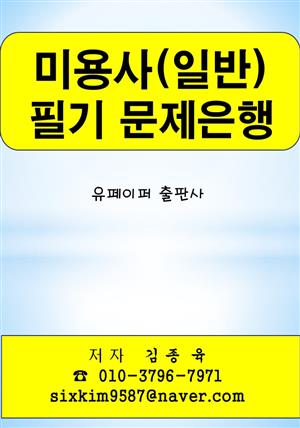 미용사(일반)
필기 문제은행

유페이퍼 출판사

저자 김종육
☎ 010-3796-7971
sixkim9587@naver.com